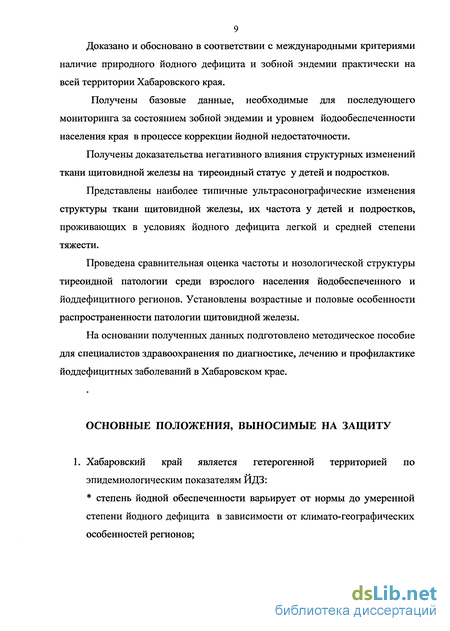 9

Доказано и обосновано в соответствии с международными критериями наличие природного йодного дефицита и зобной эндемии практически на всей территории Хабаровского края.

Получены базовые данные, необходимые для последующего мониторинга за состоянием зобной эндемии и уровнем йодообеспеченности населения края в процессе коррекции йодной недостаточности.

Получены доказательства негативного влияния структурных изменений ткани щитовидной железы на тиреоидный статус у детей и подростков.

Представлены наиболее типичные ультрасонографические изменения структуры ткани щитовидной железы, их частота у детей и подростков, проживающих в условиях йодного дефицита легкой и средней степени тяжести.

Проведена сравнительная оценка частоты и нозологической структуры тиреоидной патологии среди взрослого населения йодобеспеченного и йоддефицитного регионов. Установлены возрастные и половые особенности распространенности патологии щитовидной железы.

На основании полученных данных подготовлено методическое пособие для специалистов здравоохранения по диагностике, лечению и профилактике йоддефицитных заболеваний в Хабаровском крае.

.

ОСНОВНЫЕ ПОЛОЖЕНИЯ, ВЫНОСИМЫЕ НА ЗАЩИТУ

1. Хабаровский край является гетерогенной территорией по эпидемиологическим показателям ЙДЗ:
* степень йодной обеспеченности варьирует от нормы до умеренной степени йодного дефицита в зависимости от климато-географических особенностей регионов;

dsLib.net
библиотека диссертаций